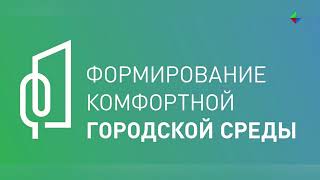 ФОРМИРОВАНИЕ
КОМФОРТНОЙ
ГОРОДСКОЙ СРЕДЫ